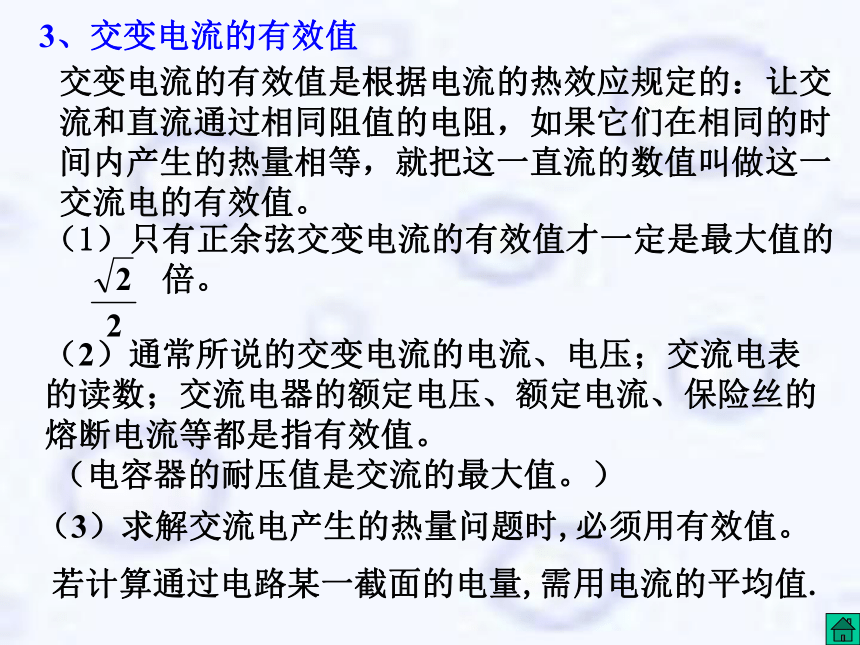 3、交变电流的有效值

交变电流的有效值是根据电流的热效应规定的：让交流和直流通过相同阻值的电阻，如果它们在相同的时间内产生的热量相等，就把这一直流的数值叫做这一交流电的有效值。

（1）只有正余弦交变电流的有效值才一定是最大值的 $\frac{\sqrt{2}}{2}$ 倍。

（2）通常所说的交变电流的电流、电压；交流电表的读数；交流电器的额定电压、额定电流、保险丝的熔断电流等都是指有效值。

（电容器的耐压值是交流的最大值。）

（3）求解交流电产生的热量问题时，必须用有效值。

若计算通过电路某一截面的电量，需用电流的平均值.